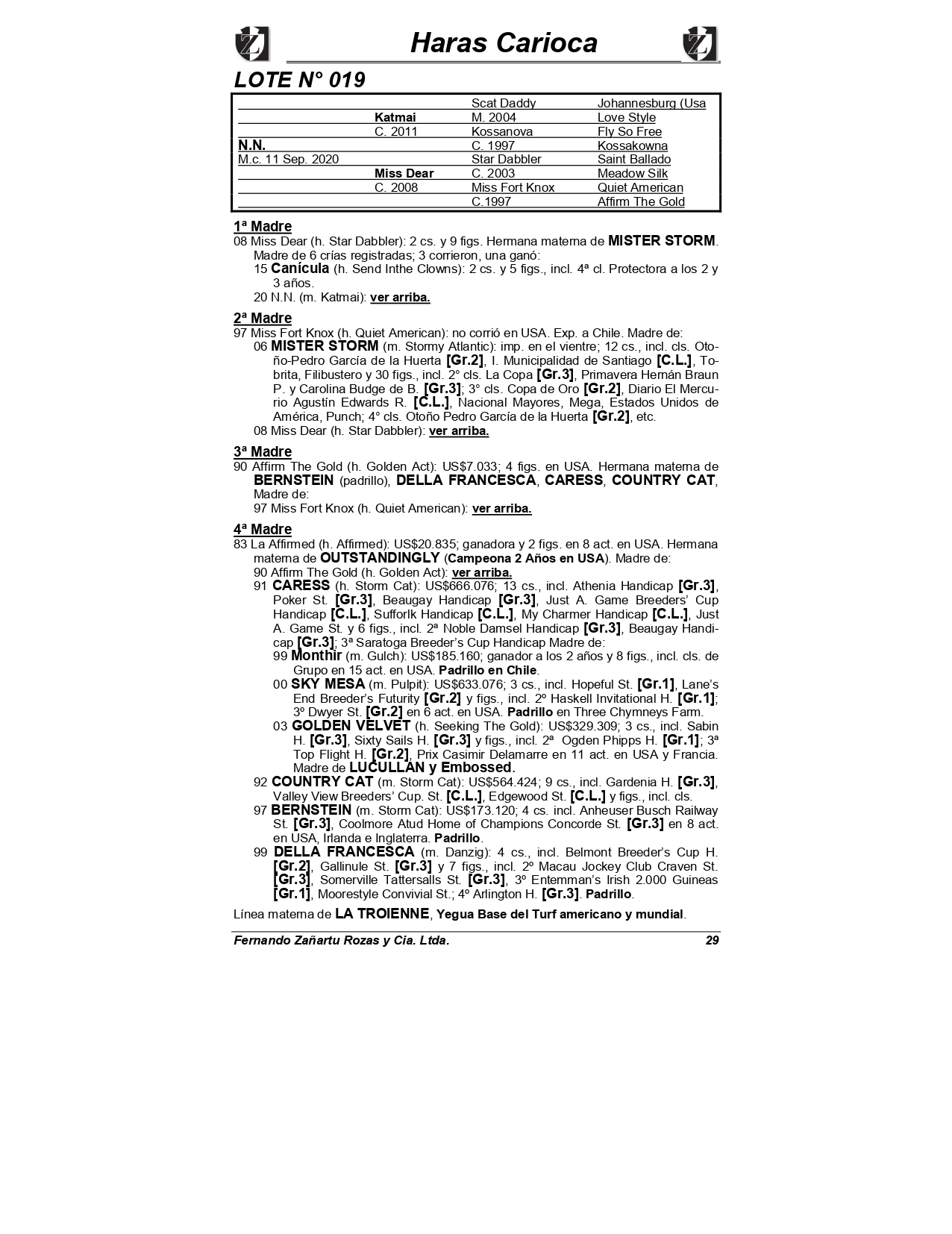 Haras Carioca

LOTE N° 019

| | | | |
|---|---|---|---|
| | | Scat Daddy | Johannesburg (Usa |
| | Katmai | M. 2004 | Love Style |
| | C. 2011 | Kossanova | Fly So Free |
| N.N. | | C. 1997 | Kossakowna |
| M.c. 11 Sep. 2020 | | Star Dabbler | Saint Ballado |
| | Miss Dear | C. 2003 | Meadow Silk |
| | C. 2008 | Miss Fort Knox | Quiet American |
| | | C.1997 | Affirm The Gold |

1ª Madre
08 Miss Dear (h. Star Dabbler): 2 cs. y 9 figs. Hermana materna de MISTER STORM. Madre de 6 crías registradas; 3 corrieron, una ganó:
15 Canícula (h. Send Inthe Clowns): 2 cs. y 5 figs., incl. 4ª cl. Protectora a los 2 y 3 años.
20 N.N. (m. Katmai): ver arriba.

2ª Madre
97 Miss Fort Knox (h. Quiet American): no corrió en USA. Exp. a Chile. Madre de:
06 MISTER STORM (m. Stormy Atlantic): imp. en el vientre; 12 cs., incl. cls. Otoño-Pedro García de la Huerta [Gr.2], I. Municipalidad de Santiago [C.L.], Tobrita, Filibustero y 30 figs., incl. 2° cls. La Copa [Gr.3], Primavera Hernán Braun P. y Carolina Budge de B. [Gr.3]; 3° cls. Copa de Oro [Gr.2], Diario El Mercurio Agustín Edwards R. [C.L.], Nacional Mayores, Mega, Estados Unidos de América, Punch; 4° cls. Otoño Pedro García de la Huerta [Gr.2], etc.
08 Miss Dear (h. Star Dabbler): ver arriba.

3ª Madre
90 Affirm The Gold (h. Golden Act): US$7.033; 4 figs. en USA. Hermana materna de BERNSTEIN (padrillo), DELLA FRANCESCA, CARESS, COUNTRY CAT, Madre de:
97 Miss Fort Knox (h. Quiet American): ver arriba.

4ª Madre
83 La Affirmed (h. Affirmed): US$20.835; ganadora y 2 figs. en 8 act. en USA. Hermana materna de OUTSTANDINGLY (Campeona 2 Años en USA). Madre de:
90 Affirm The Gold (h. Golden Act): ver arriba.
91 CARESS (h. Storm Cat): US$666.076; 13 cs., incl. Athenia Handicap [Gr.3], Poker St. [Gr.3], Beaugay Handicap [Gr.3], Just A. Game Breeders' Cup Handicap [C.L.], Sufforlk Handicap [C.L.], My Charmer Handicap [C.L.], Just A. Game St. y 6 figs., incl. 2ª Noble Damsel Handicap [Gr.3], Beaugay Handicap [Gr.3]; 3ª Saratoga Breeder's Cup Handicap Madre de:
99 Monthir (m. Gulch): US$185.160; ganador a los 2 años y 8 figs., incl. cls. de Grupo en 15 act. en USA. Padrillo en Chile.
00 SKY MESA (m. Pulpit): US$633.076; 3 cs., incl. Hopeful St. [Gr.1], Lane's End Breeder's Futurity [Gr.2] y figs., incl. 2º Haskell Invitational H. [Gr.1]; 3º Dwyer St. [Gr.2] en 6 act. en USA. Padrillo en Three Chymneys Farm.
03 GOLDEN VELVET (h. Seeking The Gold): US$329.309; 3 cs., incl. Sabin H. [Gr.3], Sixty Sails H. [Gr.3] y figs., incl. 2ª Ogden Phipps H. [Gr.1]; 3ª Top Flight H. [Gr.2], Prix Casimir Delamarre en 11 act. en USA y Francia. Madre de LUCULLAN y Embossed.
92 COUNTRY CAT (m. Storm Cat): US$564.424; 9 cs., incl. Gardenia H. [Gr.3], Valley View Breeders' Cup. St. [C.L.], Edgewood St. [C.L.] y figs., incl. cls.
97 BERNSTEIN (m. Storm Cat): US$173.120; 4 cs. incl. Anheuser Busch Railway St. [Gr.3], Coolmore Atud Home of Champions Concorde St. [Gr.3] en 8 act. en USA, Irlanda e Inglaterra. Padrillo.
99 DELLA FRANCESCA (m. Danzig): 4 cs., incl. Belmont Breeder's Cup H. [Gr.2], Gallinule St. [Gr.3] y 7 figs., incl. 2º Macau Jockey Club Craven St. [Gr.3], Somerville Tattersalls St. [Gr.3], 3º Entemman's Irish 2.000 Guineas [Gr.1], Moorestyle Convivial St.; 4º Arlington H. [Gr.3]. Padrillo.

Línea materna de LA TROIENNE, Yegua Base del Turf americano y mundial.

Fernando Zañartu Rozas y Cia. Ltda. 29